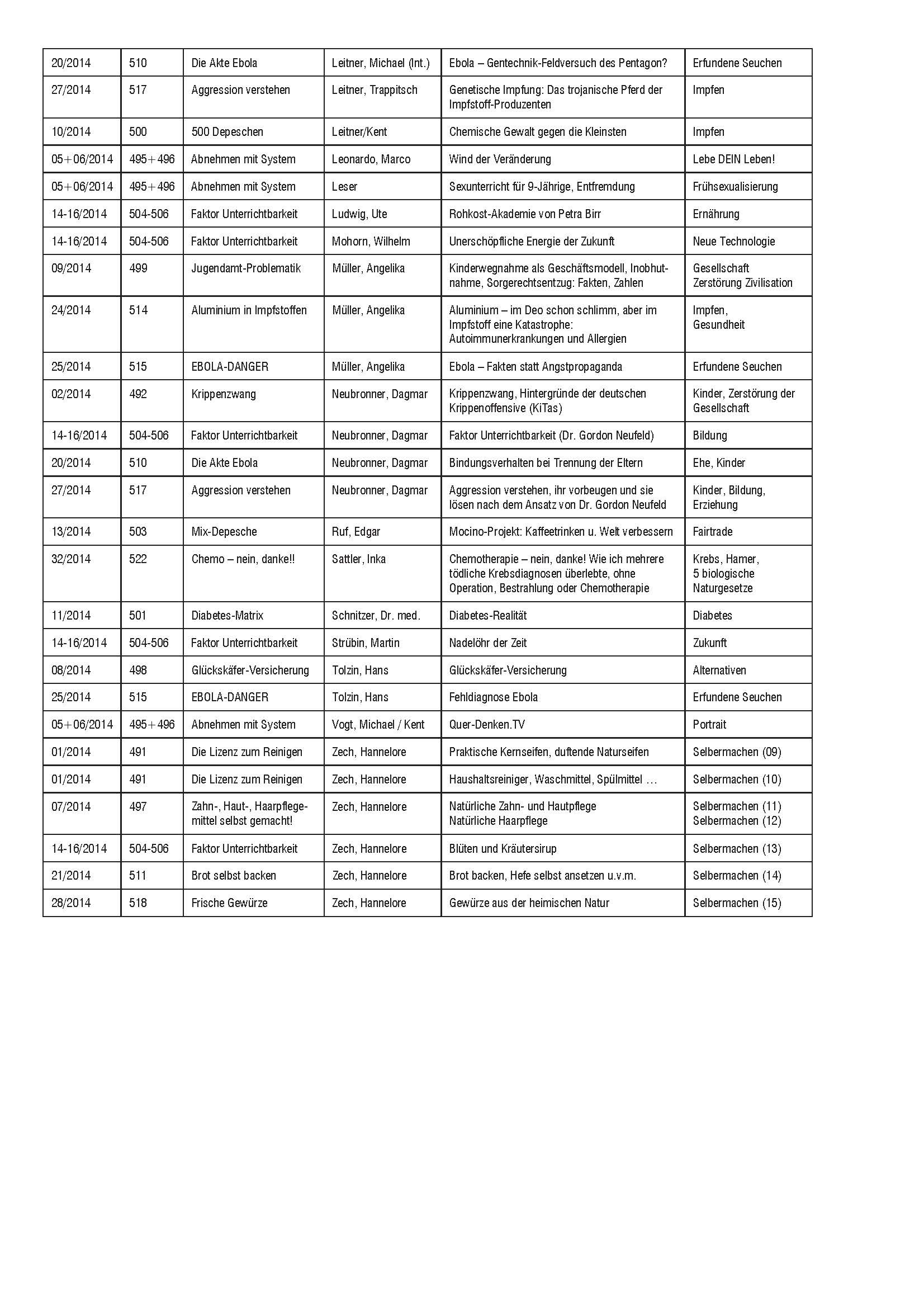 | 20/2014 | 510 | Die Akte Ebola | Leitner, Michael (Int.) | Ebola – Gentechnik-Feldversuch des Pentagon? | Erfundene Seuchen |
|---|---|---|---|---|---|
| 27/2014 | 517 | Aggression verstehen | Leitner, Trappitsch | Genetische Impfung: Das trojanische Pferd der Impfstoff-Produzenten | Impfen |
| 10/2014 | 500 | 500 Depeschen | Leitner/Kent | Chemische Gewalt gegen die Kleinsten | Impfen |
| 05+06/2014 | 495+496 | Abnehmen mit System | Leonardo, Marco | Wind der Veränderung | Lebe DEIN Leben! |
| 05+06/2014 | 495+496 | Abnehmen mit System | Leser | Sexunterricht für 9-Jährige, Entfremdung | Frühsexualisierung |
| 14-16/2014 | 504-506 | Faktor Unterrichtbarkeit | Ludwig, Ute | Rohkost-Akademie von Petra Birr | Ernährung |
| 14-16/2014 | 504-506 | Faktor Unterrichtbarkeit | Mohorn, Wilhelm | Unerschöpfliche Energie der Zukunft | Neue Technologie |
| 09/2014 | 499 | Jugendamt-Problematik | Müller, Angelika | Kinderwegnahme als Geschäftsmodell, Inobhutnahme, Sorgerechtsentzug: Fakten, Zahlen | Gesellschaft Zerstörung Zivilisation |
| 24/2014 | 514 | Aluminium in Impfstoffen | Müller, Angelika | Aluminium – im Deo schon schlimm, aber im Impfstoff eine Katastrophe: Autoimmunerkrankungen und Allergien | Impfen, Gesundheit |
| 25/2014 | 515 | EBOLA-DANGER | Müller, Angelika | Ebola – Fakten statt Angstpropaganda | Erfundene Seuchen |
| 02/2014 | 492 | Krippenzwang | Neubronner, Dagmar | Krippenzwang, Hintergründe der deutschen Krippenoffensive (KiTas) | Kinder, Zerstörung der Gesellschaft |
| 14-16/2014 | 504-506 | Faktor Unterrichtbarkeit | Neubronner, Dagmar | Faktor Unterrichtbarkeit (Dr. Gordon Neufeld) | Bildung |
| 20/2014 | 510 | Die Akte Ebola | Neubronner, Dagmar | Bindungsverhalten bei Trennung der Eltern | Ehe, Kinder |
| 27/2014 | 517 | Aggression verstehen | Neubronner, Dagmar | Aggression verstehen, ihr vorbeugen und sie lösen nach dem Ansatz von Dr. Gordon Neufeld | Kinder, Bildung, Erziehung |
| 13/2014 | 503 | Mix-Depesche | Ruf, Edgar | Mocino-Projekt: Kaffeetrinken u. Welt verbessern | Fairtrade |
| 32/2014 | 522 | Chemo – nein, danke!! | Sattler, Inka | Chemotherapie – nein, danke! Wie ich mehrere tödliche Krebsdiagnosen überlebte, ohne Operation, Bestrahlung oder Chemotherapie | Krebs, Hamer, 5 biologische Naturgesetze |
| 11/2014 | 501 | Diabetes-Matrix | Schnitzer, Dr. med. | Diabetes-Realität | Diabetes |
| 14-16/2014 | 504-506 | Faktor Unterrichtbarkeit | Strübin, Martin | Nadelöhr der Zeit | Zukunft |
| 08/2014 | 498 | Glückskäfer-Versicherung | Tolzin, Hans | Glückskäfer-Versicherung | Alternativen |
| 25/2014 | 515 | EBOLA-DANGER | Tolzin, Hans | Fehldiagnose Ebola | Erfundene Seuchen |
| 05+06/2014 | 495+496 | Abnehmen mit System | Vogt, Michael / Kent | Quer-Denken.TV | Portrait |
| 01/2014 | 491 | Die Lizenz zum Reinigen | Zech, Hannelore | Praktische Kernseifen, duftende Naturseifen | Selbermachen (09) |
| 01/2014 | 491 | Die Lizenz zum Reinigen | Zech, Hannelore | Haushaltsreiniger, Waschmittel, Spülmittel … | Selbermachen (10) |
| 07/2014 | 497 | Zahn-, Haut-, Haarpflegemittel selbst gemacht! | Zech, Hannelore | Natürliche Zahn- und Hautpflege Natürliche Haarpflege | Selbermachen (11) Selbermachen (12) |
| 14-16/2014 | 504-506 | Faktor Unterrichtbarkeit | Zech, Hannelore | Blüten und Kräutersirup | Selbermachen (13) |
| 21/2014 | 511 | Brot selbst backen | Zech, Hannelore | Brot backen, Hefe selbst ansetzen u.v.m. | Selbermachen (14) |
| 28/2014 | 518 | Frische Gewürze | Zech, Hannelore | Gewürze aus der heimischen Natur | Selbermachen (15) |